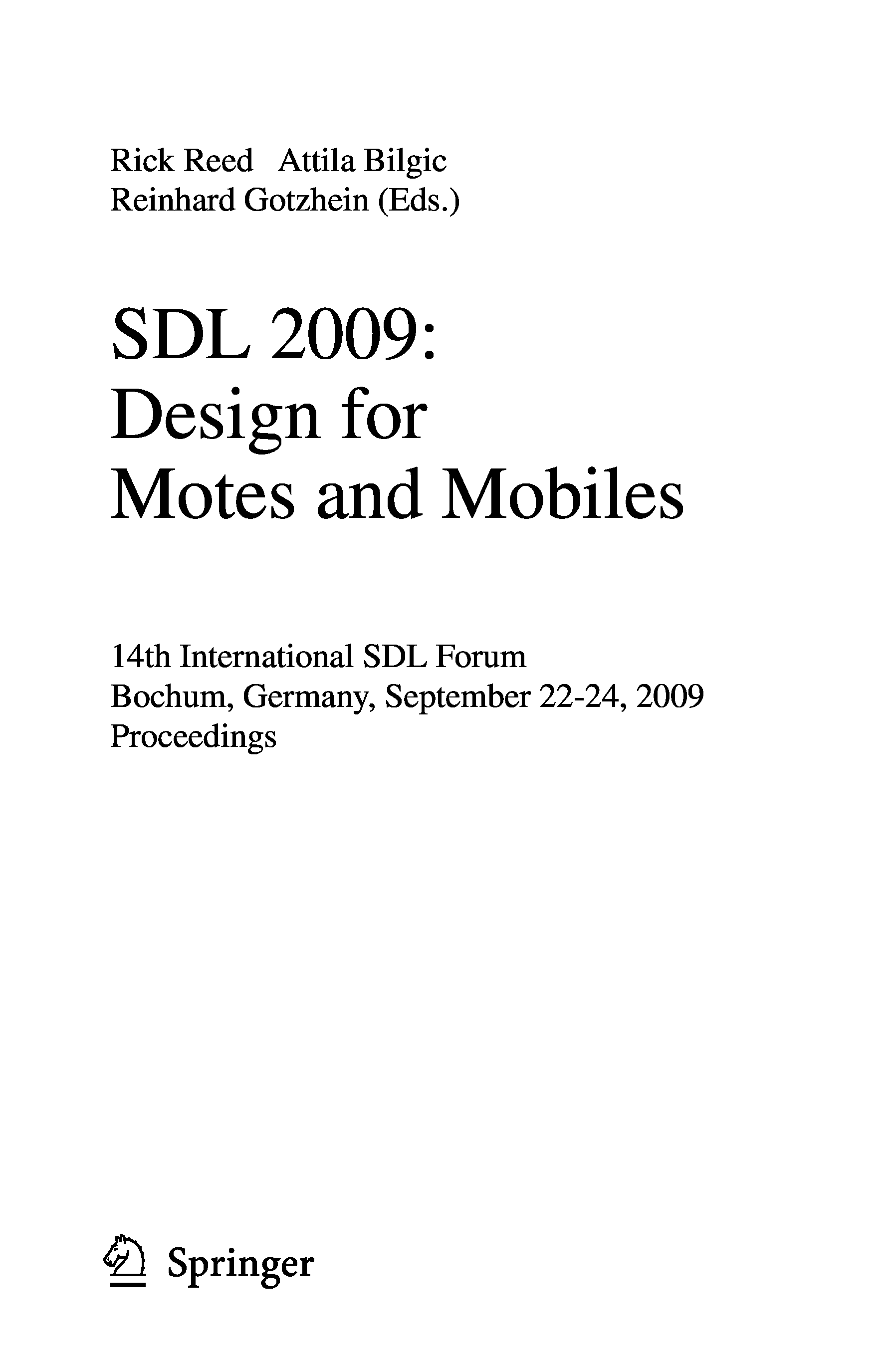 Rick Reed Attila Bilgic
Reinhard Gotzhein (Eds.)

SDL 2009:
Design for
Motes and Mobiles

14th International SDL Forum
Bochum, Germany, September 22-24, 2009
Proceedings

Springer